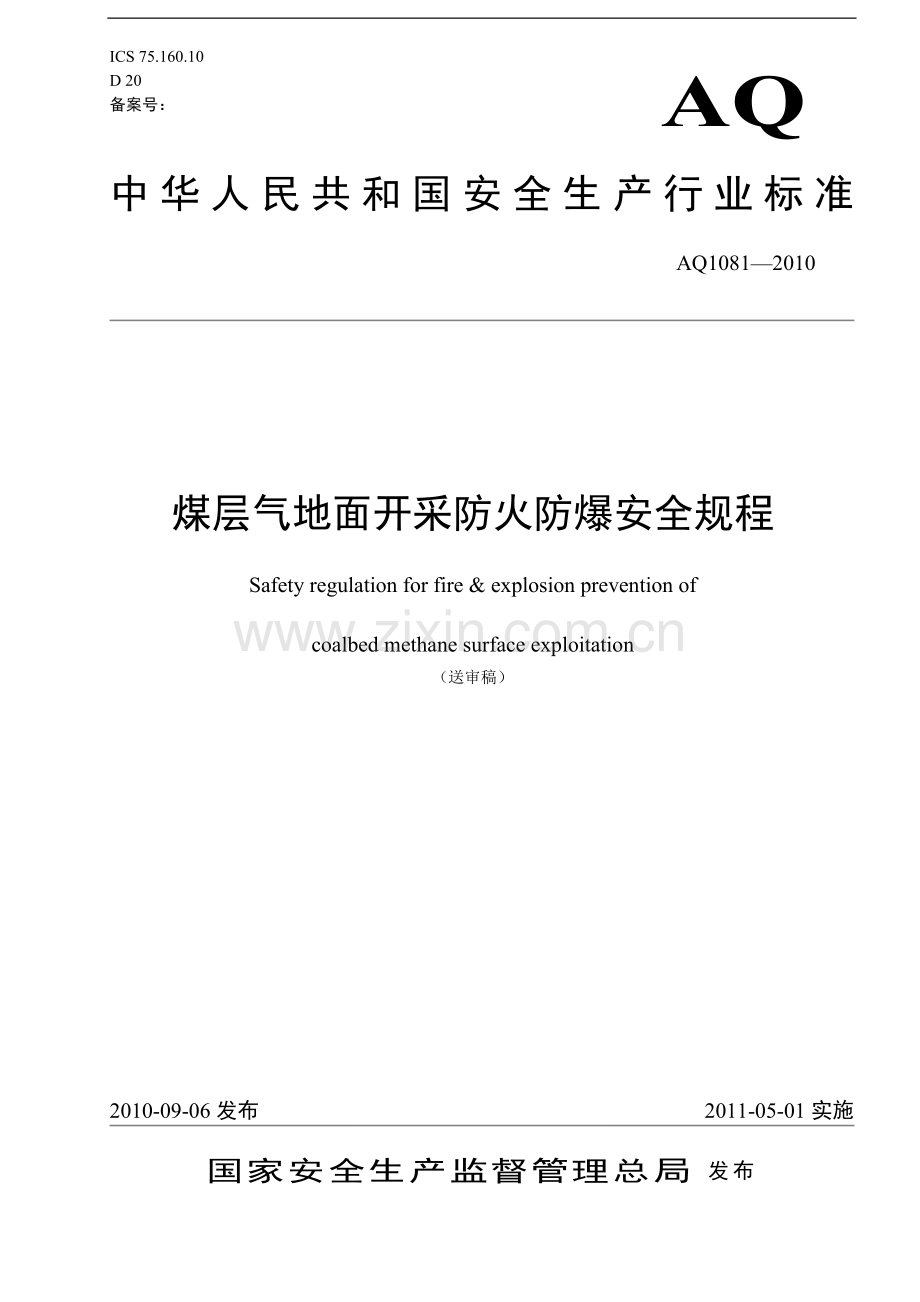 ICS 75.160.10
D 20
备案号：

AQ

中华人民共和国安全生产行业标准

AQ1081—2010

煤层气地面开采防火防爆安全规程

Safety regulation for fire & explosion prevention of

www.zixin.com.cn

coalbed methane surface exploitation

（送审稿）

2010-09-06 发布

2011-05-01 实施

国家安全生产监督管理总局 发布